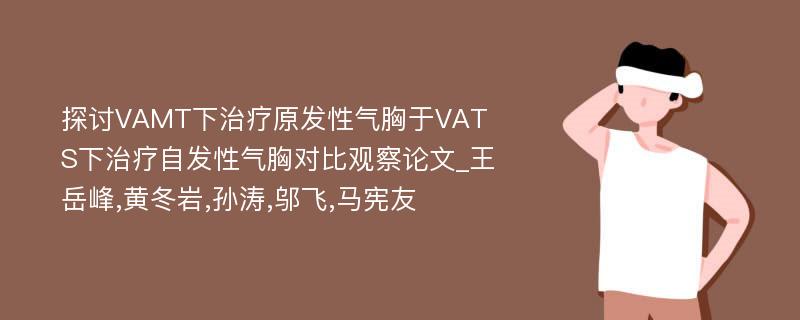 探讨VAMT下治疗原发性气胸于VATS下治疗自发性气胸对比观察论文_王岳峰,黄冬岩,孙涛,邬飞,马宪友